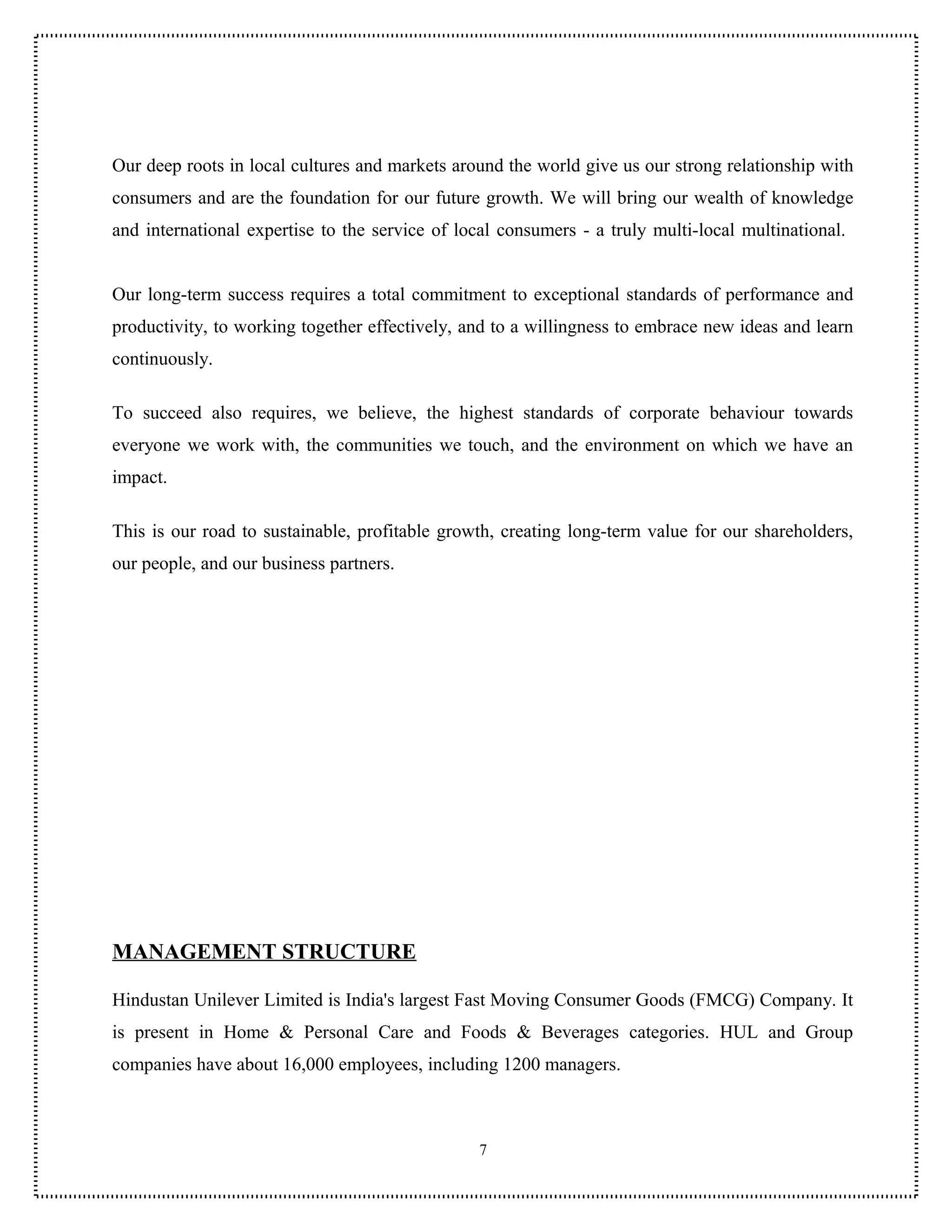 Our deep roots in local cultures and markets around the world give us our strong relationship with consumers and are the foundation for our future growth. We will bring our wealth of knowledge and international expertise to the service of local consumers - a truly multi-local multinational.

Our long-term success requires a total commitment to exceptional standards of performance and productivity, to working together effectively, and to a willingness to embrace new ideas and learn continuously.

To succeed also requires, we believe, the highest standards of corporate behaviour towards everyone we work with, the communities we touch, and the environment on which we have an impact.

This is our road to sustainable, profitable growth, creating long-term value for our shareholders, our people, and our business partners.

MANAGEMENT STRUCTURE

Hindustan Unilever Limited is India's largest Fast Moving Consumer Goods (FMCG) Company. It is present in Home & Personal Care and Foods & Beverages categories. HUL and Group companies have about 16,000 employees, including 1200 managers.

7